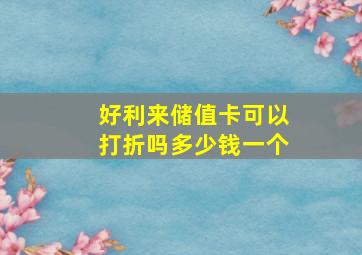 好利来储值卡可以打折吗多少钱一个